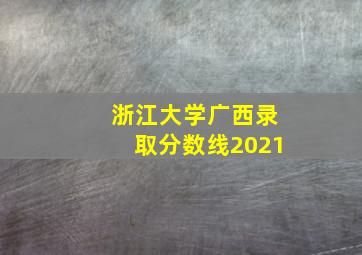 浙江大学广西录取分数线2021